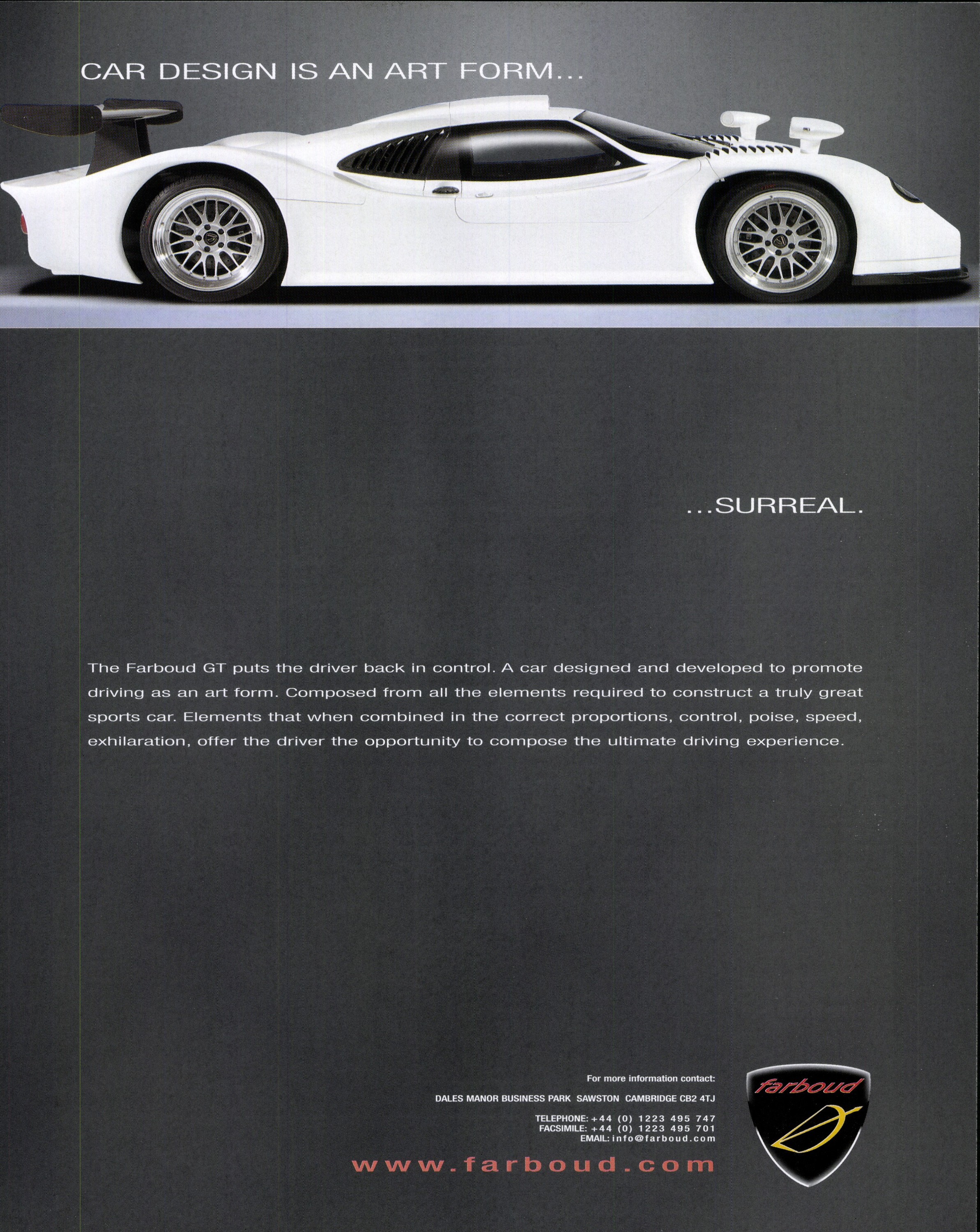 CAR DESIGN IS AN ART FORM...

...SURREAL.

The Farboud GT puts the driver back in control. A car designed and developed to promote driving as an art form. Composed from all the elements required to construct a truly great sports car. Elements that when combined in the correct proportions, control, poise, speed, exhilaration, offer the driver the opportunity to compose the ultimate driving experience.

For more information contact:

DALES MANOR BUSINESS PARK SAWSTON CAMBRIDGE CB2 4TJ

TELEPHONE: +44 (0) 1223 495 747
FACSIMILE: +44 (0) 1223 495 701
EMAIL: info@farboud.com

www.farboud.com

farboud